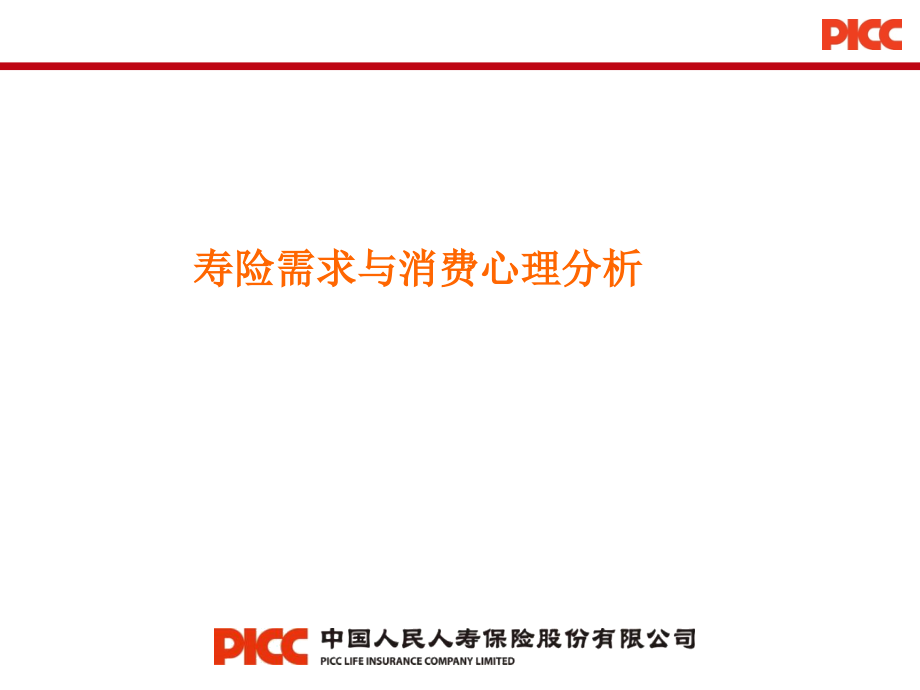 PICC

寿险需求与消费心理分析

PICC 中国人民人寿保险股份有限公司
PICC LIFE INSURANCE COMPANY LIMITED